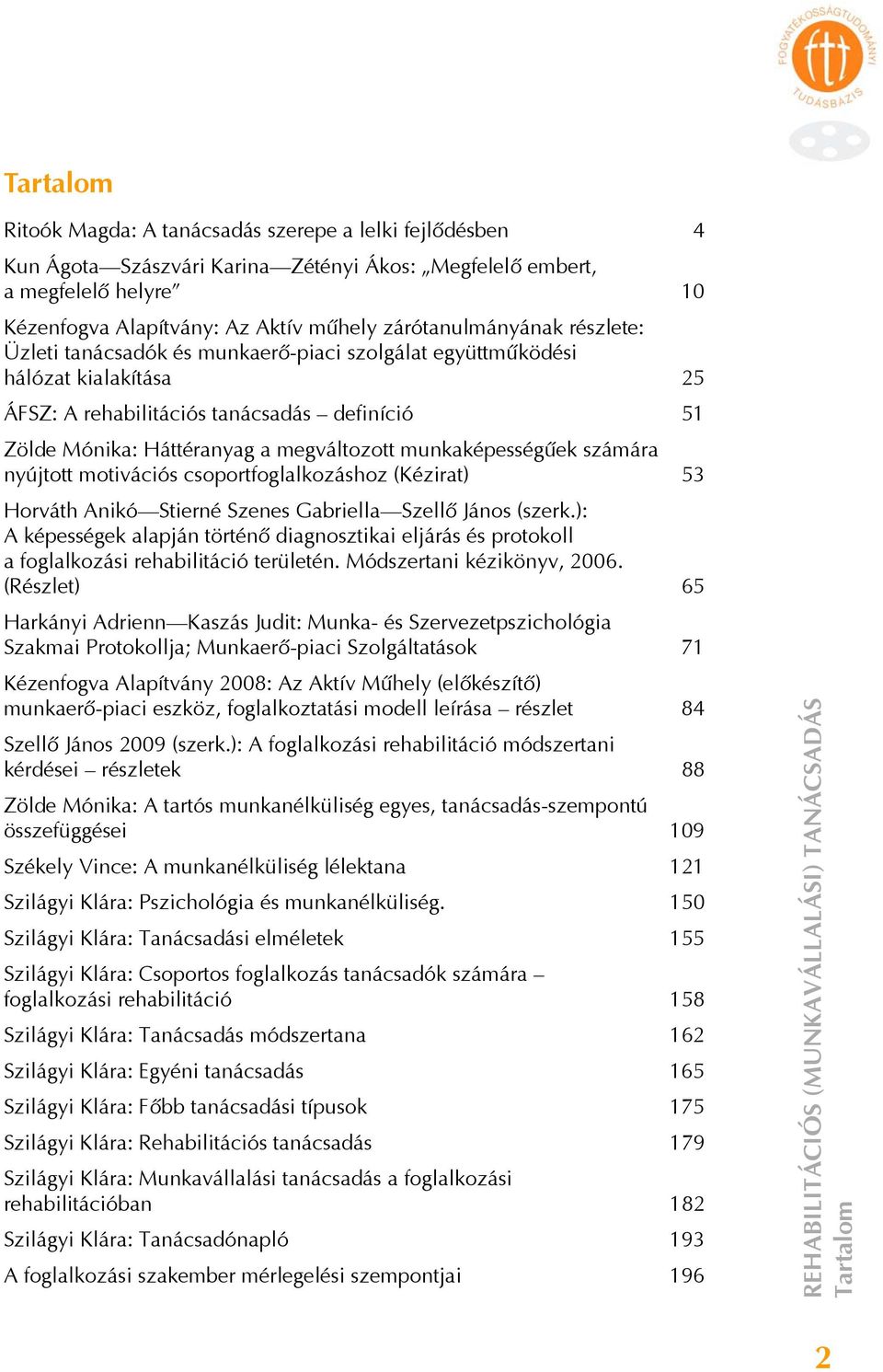 FOGYATÉKOSSÁGTUDOMÁNYI TUDÁSBÁZIS

Tartalom

Ritoók Magda: A tanácsadás szerepe a lelki fejlődésben 4

Kun Ágota—Szászvári Karina—Zétényi Ákos: „Megfelelő embert, a megfelelő helyre” 10

Kézenfogva Alapítvány: Az Aktív műhely zárótanulmányának részlete: Üzleti tanácsadók és munkaerő-piaci szolgálat együttműködési hálózat kialakítása 25

ÁFSZ: A rehabilitációs tanácsadás – definíció 51

Zölde Mónika: Háttéranyag a megváltozott munkaképességűek számára nyújtott motivációs csoportfoglalkozáshoz (Kézirat) 53

Horváth Anikó—Stierné Szenes Gabriella—Szellő János (szerk.): A képességek alapján történő diagnosztikai eljárás és protokoll a foglalkozási rehabilitáció területén. Módszertani kézikönyv, 2006. (Részlet) 65

Harkányi Adrienn—Kaszás Judit: Munka- és Szervezetpszichológia Szakmai Protokollja; Munkaerő-piaci Szolgáltatások 71

Kézenfogva Alapítvány 2008: Az Aktív Műhely (előkészítő) munkaerő-piaci eszköz, foglalkoztatási modell leírása – részlet 84

Szellő János 2009 (szerk.): A foglalkozási rehabilitáció módszertani kérdései – részletek 88

Zölde Mónika: A tartós munkanélküliség egyes, tanácsadás-szempontú összefüggései 109

Székely Vince: A munkanélküliség lélektana 121

Szilágyi Klára: Pszichológia és munkanélküliség. 150

Szilágyi Klára: Tanácsadási elméletek 155

Szilágyi Klára: Csoportos foglalkozás tanácsadók számára – foglalkozási rehabilitáció 158

Szilágyi Klára: Tanácsadás módszertana 162

Szilágyi Klára: Egyéni tanácsadás 165

Szilágyi Klára: Főbb tanácsadási típusok 175

Szilágyi Klára: Rehabilitációs tanácsadás 179

Szilágyi Klára: Munkavállalási tanácsadás a foglalkozási rehabilitációban 182

Szilágyi Klára: Tanácsadónapló 193

A foglalkozási szakember mérlegelési szempontjai 196

REHABILITÁCIÓS (MUNKAVÁLLALÁSI) TANÁCSADÁS
Tartalom

2